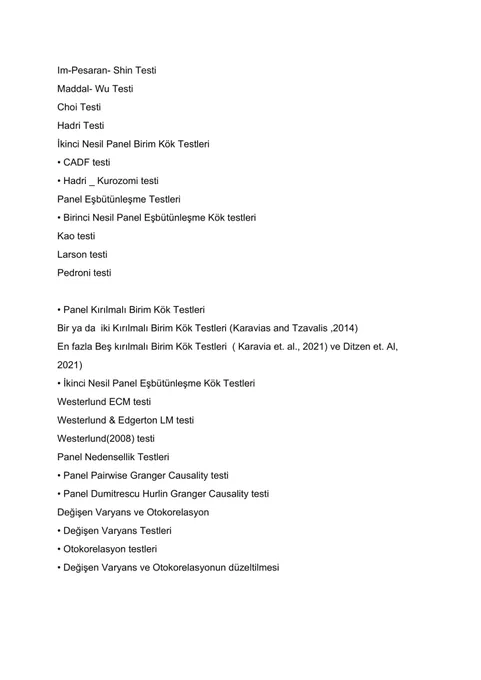 Im-Pesaran- Shin Testi
Maddal- Wu Testi
Choi Testi
Hadri Testi
İkinci Nesil Panel Birim Kök Testleri
• CADF testi
• Hadri _ Kurozomi testi
Panel Eşbütünleşme Testleri
• Birinci Nesil Panel Eşbütünleşme Kök testleri
Kao testi
Larson testi
Pedroni testi

• Panel Kırılmalı Birim Kök Testleri
Bir ya da iki Kırılmalı Birim Kök Testleri (Karavias and Tzavalis ,2014)
En fazla Beş kırılmalı Birim Kök Testleri ( Karavia et. al., 2021) ve Ditzen et. Al, 2021)
• İkinci Nesil Panel Eşbütünleşme Kök Testleri
Westerlund ECM testi
Westerlund & Edgerton LM testi
Westerlund(2008) testi
Panel Nedensellik Testleri
• Panel Pairwise Granger Causality testi
• Panel Dumitrescu Hurlin Granger Causality testi
Değişen Varyans ve Otokorelasyon
• Değişen Varyans Testleri
• Otokorelasyon testleri
• Değişen Varyans ve Otokorelasyonun düzeltilmesi